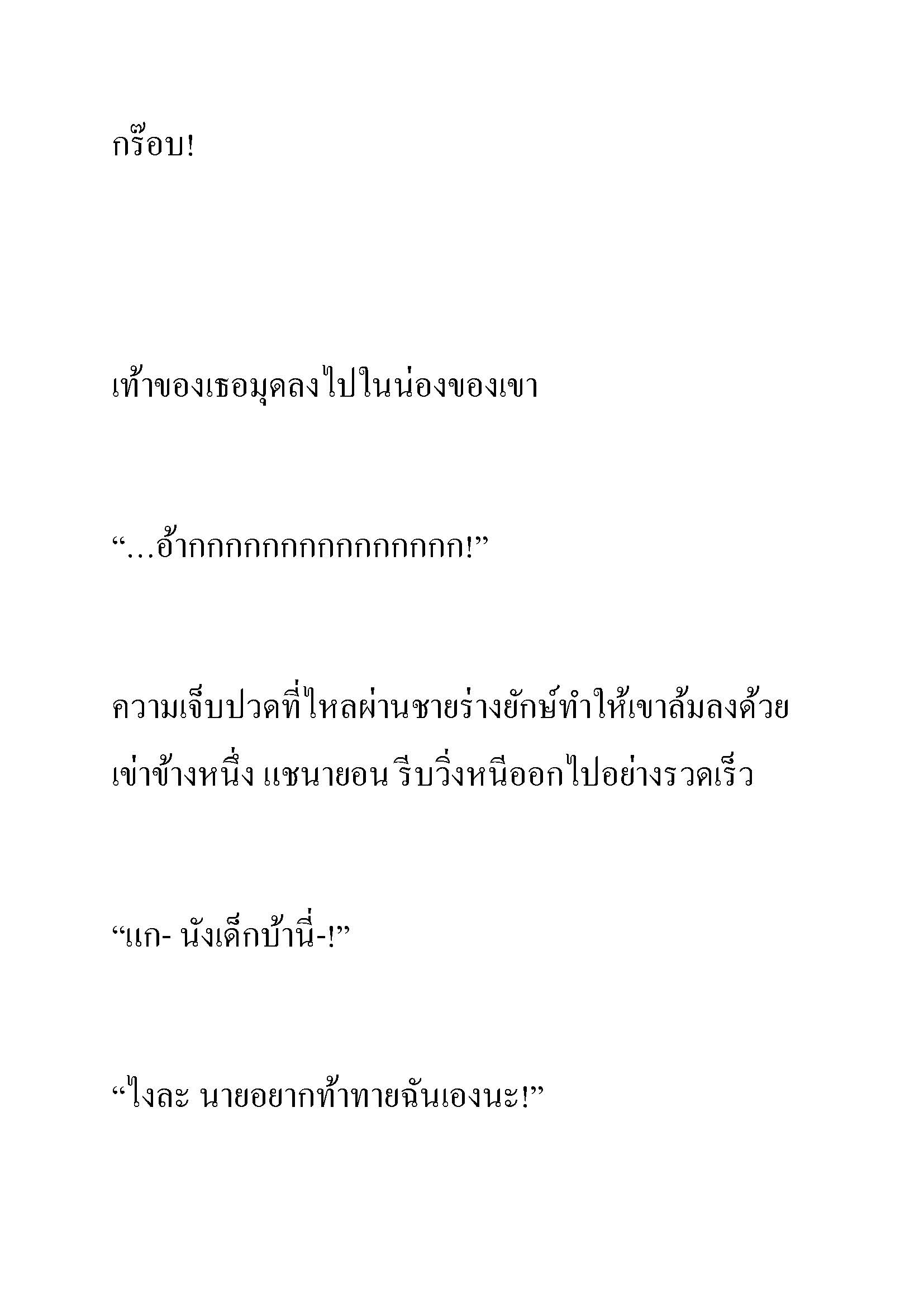 กร๊อบ!

เท้าของเธอมุดลงไปในน่องของเขา

“…อ้ากกกกกกกกกกกกกกก!”

ความเจ็บปวดที่ไหลผ่านชายร่างยักษ์ทำให้เขาล้มลงด้วยเข่าข้างหนึ่ง แชนายอน รีบวิ่งหนีออกไปอย่างรวดเร็ว

“แก- นังเด็กบ้านี่-!”

“ไงละ นายอยากท้าทายฉันเองนะ!”